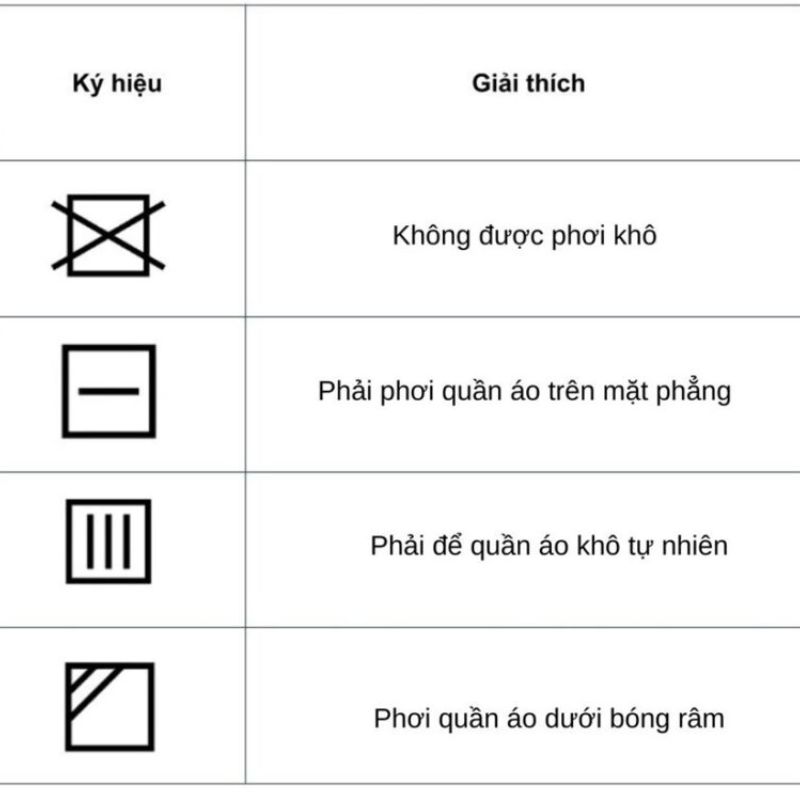 | Ký hiệu | Giải thích |
|---|---|
| | Không được phơi khô |
| | Phải phơi quần áo trên mặt phẳng |
| | Phải để quần áo khô tự nhiên |
| | Phơi quần áo dưới bóng râm |